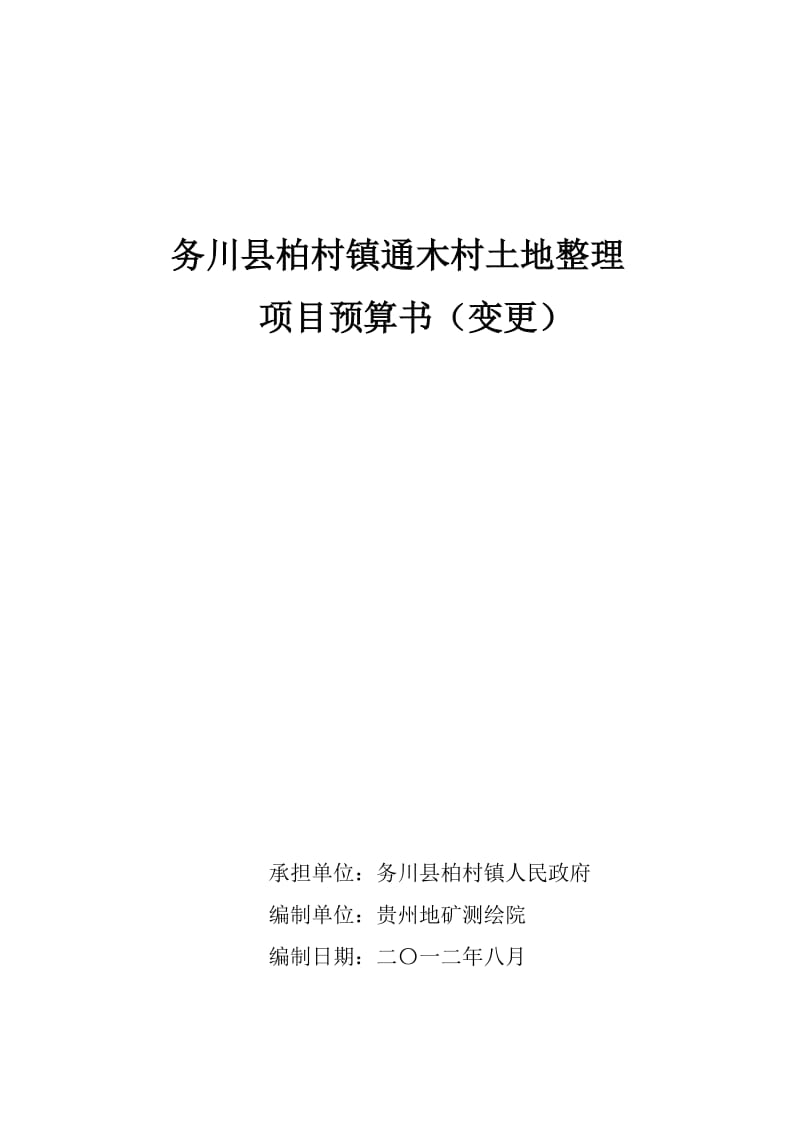 务川县柏村镇通木村土地整理
项目预算书（变更）

承担单位：务川县柏村镇人民政府
编制单位：贵州地矿测绘院
编制日期：二〇一二年八月